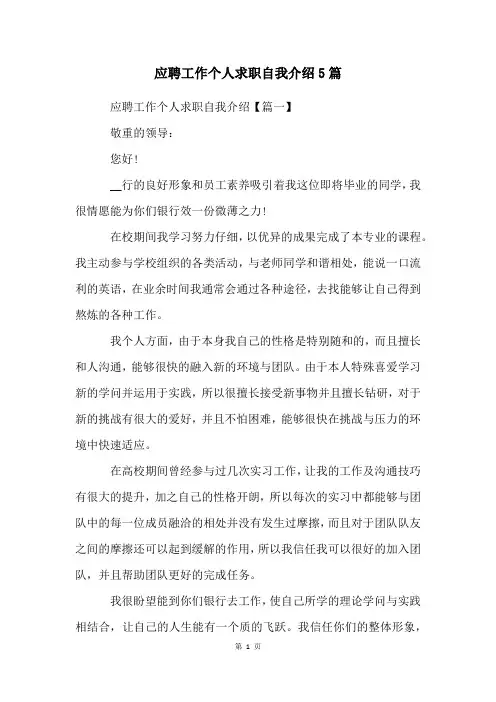 应聘工作个人求职自我介绍5篇

应聘工作个人求职自我介绍【篇一】

敬重的领导：

您好！

__行的良好形象和员工素养吸引着我这位即将毕业的同学，我很情愿能为你们银行效一份微薄之力！

在校期间我学习努力仔细，以优异的成果完成了本专业的课程。我主动参与学校组织的各类活动，与老师同学和谐相处，能说一口流利的英语，在业余时间我通常会通过各种途径，去找能够让自己得到熬炼的各种工作。

我个人方面，由于本身我自己的性格是特别随和的，而且擅长和人沟通，能够很快的融入新的环境与团队。由于本人特殊喜爱学习新的学问并运用于实践，所以很擅长接受新事物并且擅长钻研，对于新的挑战有很大的爱好，并且不怕困难，能够很快在挑战与压力的环境中快速适应。

在高校期间曾经参与过几次实习工作，让我的工作及沟通技巧有很大的提升，加之自己的性格开朗，所以每次的实习中都能够与团队中的每一位成员融洽的相处并没有发生过摩擦，而且对于团队队友之间的摩擦还可以起到缓解的作用，所以我信任我可以很好的加入团队，并且帮助团队更好的完成任务。

我很盼望能到你们银行去工作，使自己所学的理论学问与实践相结合，让自己的人生能有一个质的飞跃。我信任你们的整体形象，

第 1 页